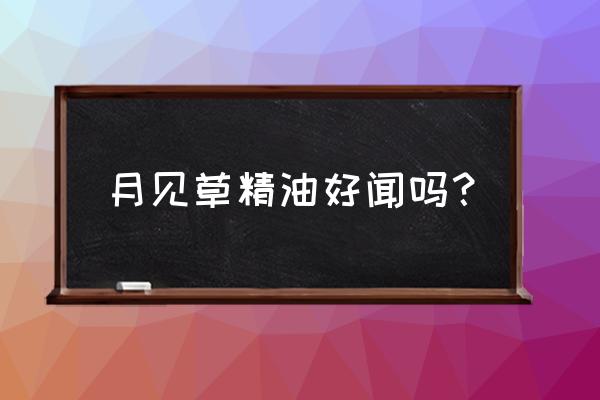 月见草精油好闻吗?